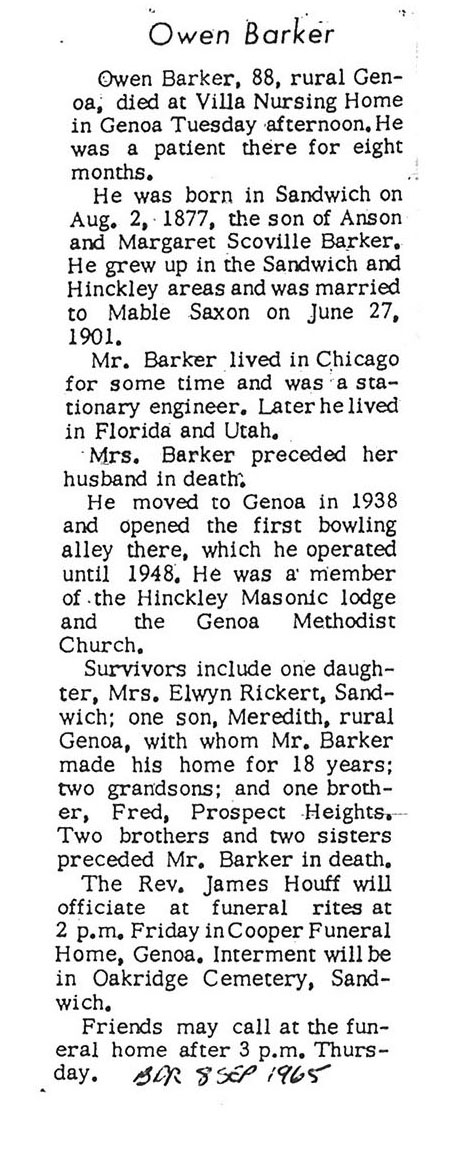 Owen Barker

Owen Barker, 88, rural Genoa, died at Villa Nursing Home in Genoa Tuesday afternoon. He was a patient there for eight months.

He was born in Sandwich on Aug. 2, 1877, the son of Anson and Margaret Scoville Barker. He grew up in the Sandwich and Hinckley areas and was married to Mable Saxon on June 27, 1901.

Mr. Barker lived in Chicago for some time and was a stationary engineer. Later he lived in Florida and Utah.

Mrs. Barker preceded her husband in death.

He moved to Genoa in 1938 and opened the first bowling alley there, which he operated until 1948. He was a member of the Hinckley Masonic lodge and the Genoa Methodist Church.

Survivors include one daughter, Mrs. Elwyn Rickert, Sandwich; one son, Meredith, rural Genoa, with whom Mr. Barker made his home for 18 years; two grandsons; and one brother, Fred, Prospect Heights. Two brothers and two sisters preceded Mr. Barker in death.

The Rev. James Houff will officiate at funeral rites at 2 p.m. Friday in Cooper Funeral Home, Genoa. Interment will be in Oakridge Cemetery, Sandwich.

Friends may call at the funeral home after 3 p.m. Thursday. BCR 8 SEP 1965